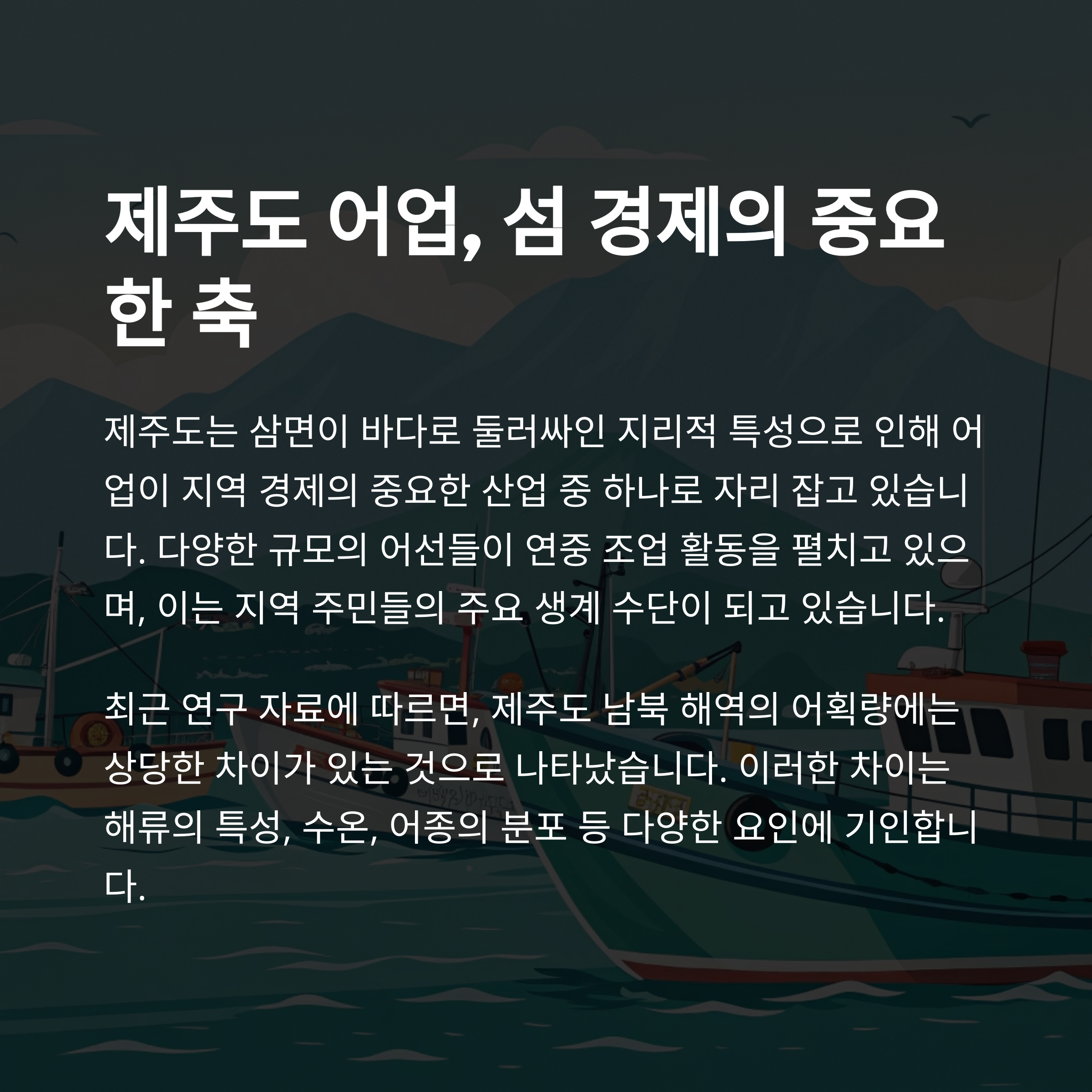 제주도 어업, 섬 경제의 중요한 축

제주도는 삼면이 바다로 둘러싸인 지리적 특성으로 인해 어업이 지역 경제의 중요한 산업 중 하나로 자리 잡고 있습니다. 다양한 규모의 어선들이 연중 조업 활동을 펼치고 있으며, 이는 지역 주민들의 주요 생계 수단이 되고 있습니다.

최근 연구 자료에 따르면, 제주도 남북 해역의 어획량에는 상당한 차이가 있는 것으로 나타났습니다. 이러한 차이는 해류의 특성, 수온, 어종의 분포 등 다양한 요인에 기인합니다.